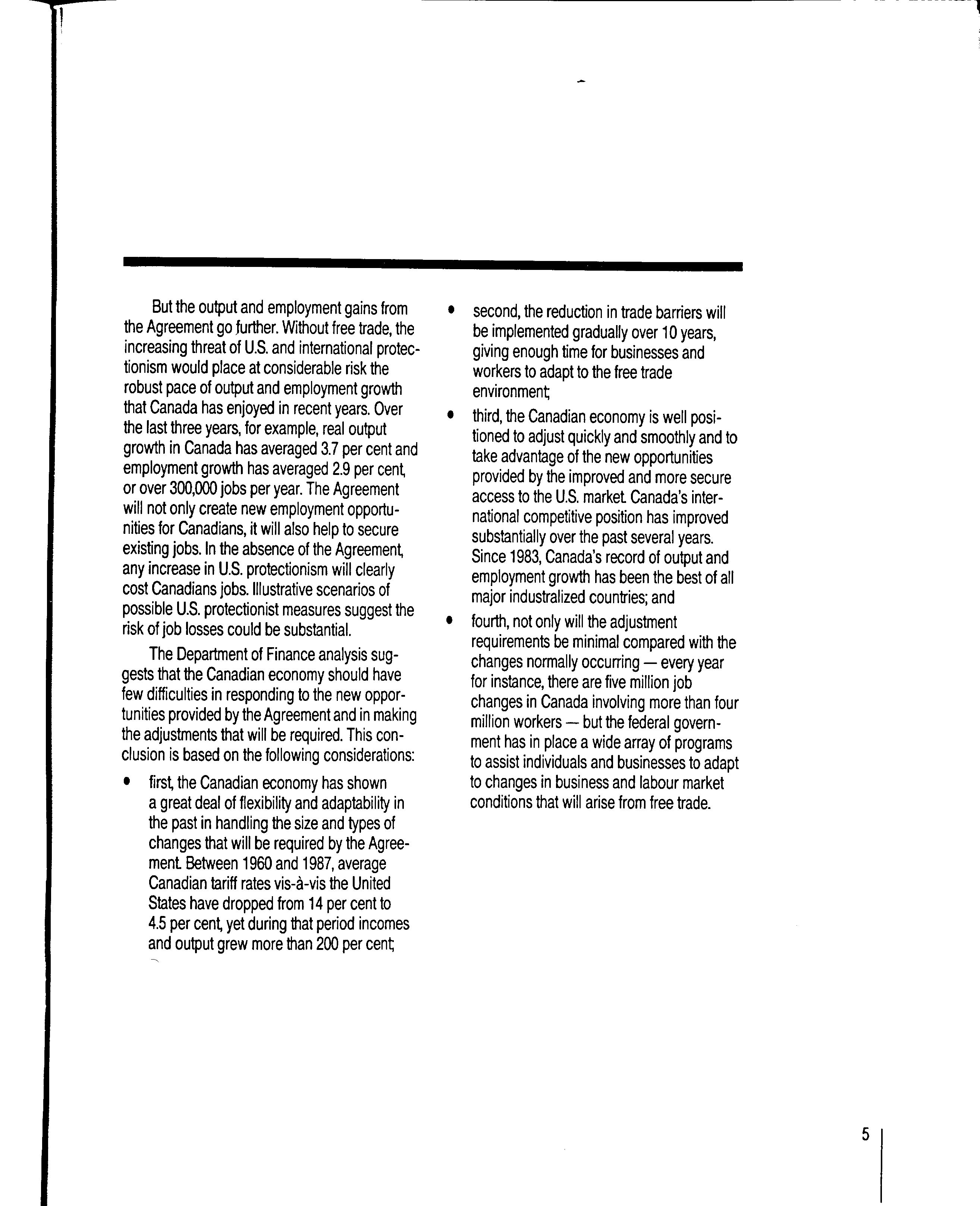 But the output and employment gains from the Agreement go further. Without free trade, the increasing threat of U.S. and international protectionism would place at considerable risk the robust pace of output and employment growth that Canada has enjoyed in recent years. Over the last three years, for example, real output growth in Canada has averaged 3.7 per cent and employment growth has averaged 2.9 per cent, or over 300,000 jobs per year. The Agreement will not only create new employment opportunities for Canadians, it will also help to secure existing jobs. In the absence of the Agreement, any increase in U.S. protectionism will clearly cost Canadians jobs. Illustrative scenarios of possible U.S. protectionist measures suggest the risk of job losses could be substantial.

The Department of Finance analysis suggests that the Canadian economy should have few difficulties in responding to the new opportunities provided by the Agreement and in making the adjustments that will be required. This conclusion is based on the following considerations:

• first, the Canadian economy has shown a great deal of flexibility and adaptability in the past in handling the size and types of changes that will be required by the Agreement. Between 1960 and 1987, average Canadian tariff rates vis-à-vis the United States have dropped from 14 per cent to 4.5 per cent, yet during that period incomes and output grew more than 200 per cent;

• second, the reduction in trade barriers will be implemented gradually over 10 years, giving enough time for businesses and workers to adapt to the free trade environment;

• third, the Canadian economy is well positioned to adjust quickly and smoothly and to take advantage of the new opportunities provided by the improved and more secure access to the U.S. market. Canada's international competitive position has improved substantially over the past several years. Since 1983, Canada's record of output and employment growth has been the best of all major industralized countries; and

• fourth, not only will the adjustment requirements be minimal compared with the changes normally occurring — every year for instance, there are five million job changes in Canada involving more than four million workers — but the federal government has in place a wide array of programs to assist individuals and businesses to adapt to changes in business and labour market conditions that will arise from free trade.

5